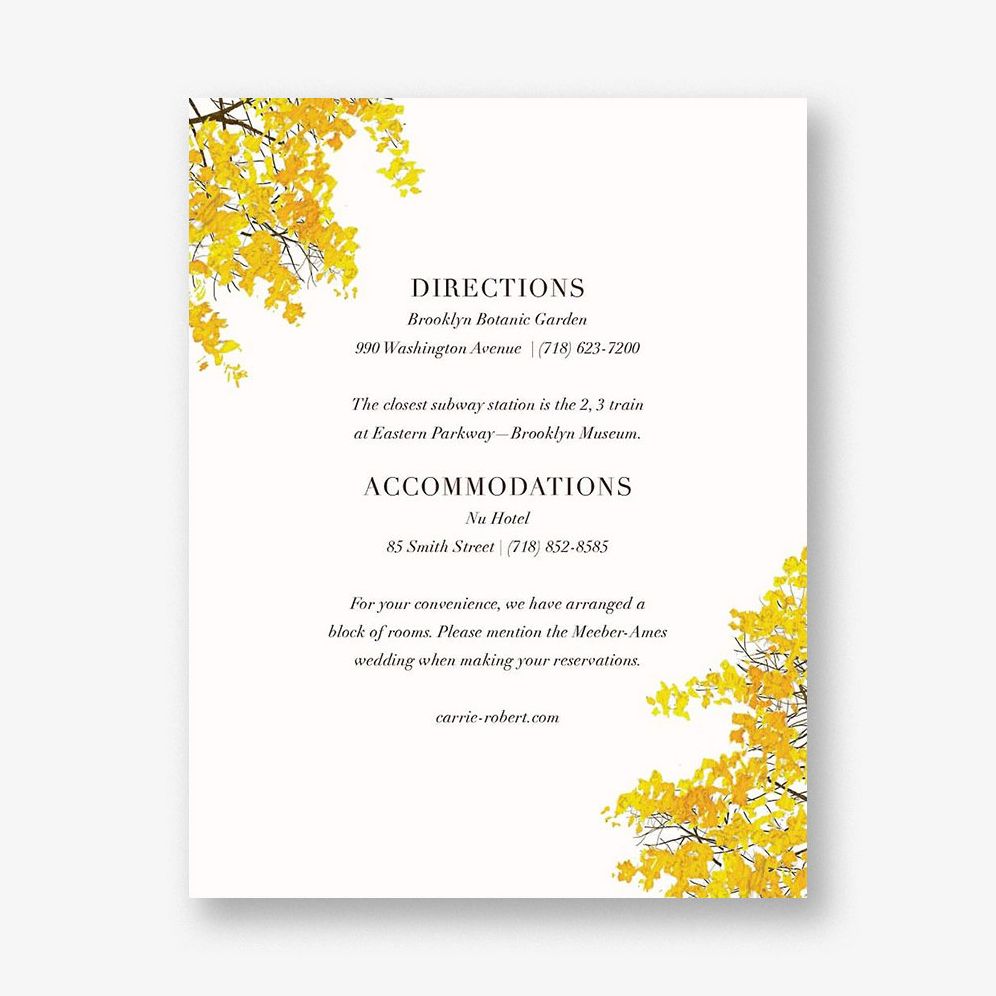 DIRECTIONS
Brooklyn Botanic Garden
990 Washington Avenue | (718) 623-7200

The closest subway station is the 2, 3 train at Eastern Parkway—Brooklyn Museum.

ACCOMMODATIONS
Nu Hotel
85 Smith Street | (718) 852-8585

For your convenience, we have arranged a block of rooms. Please mention the Meeber-Ames wedding when making your reservations.

carrie-robert.com